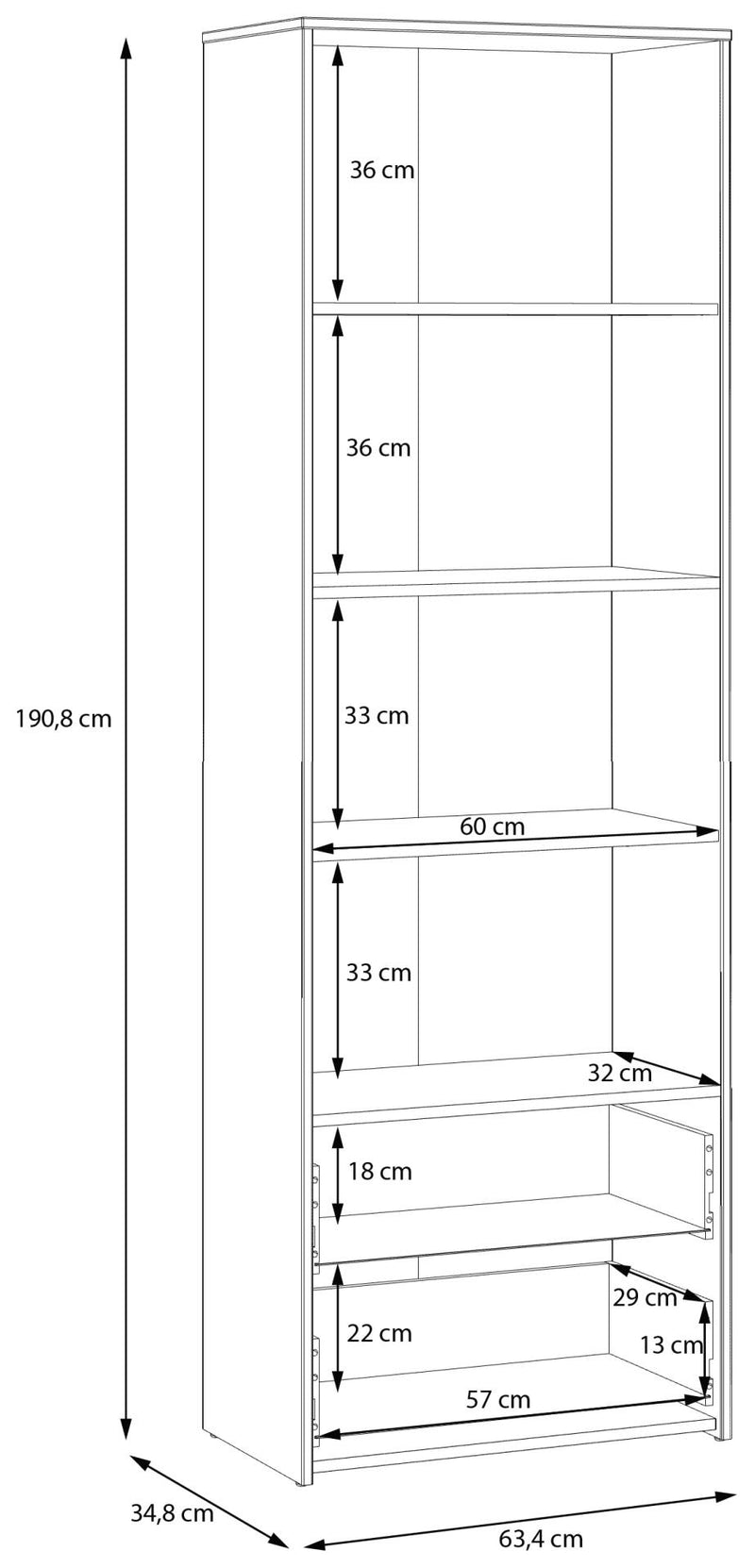 190,8 cm

36 cm

36 cm

33 cm

60 cm

33 cm

32 cm

18 cm

29 cm

22 cm

13 cm

57 cm

34,8 cm

63,4 cm